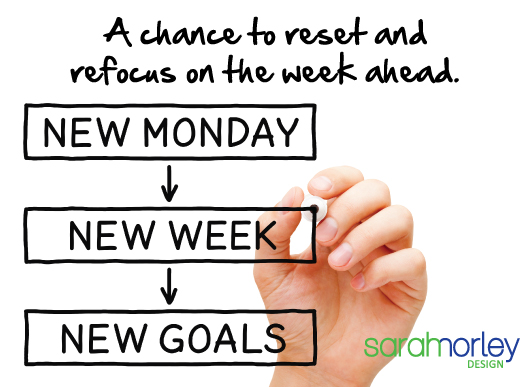 A chance to reset and refocus on the week ahead.

NEW MONDAY

NEW WEEK

NEW GOALS

sarahmorley
DESIGN